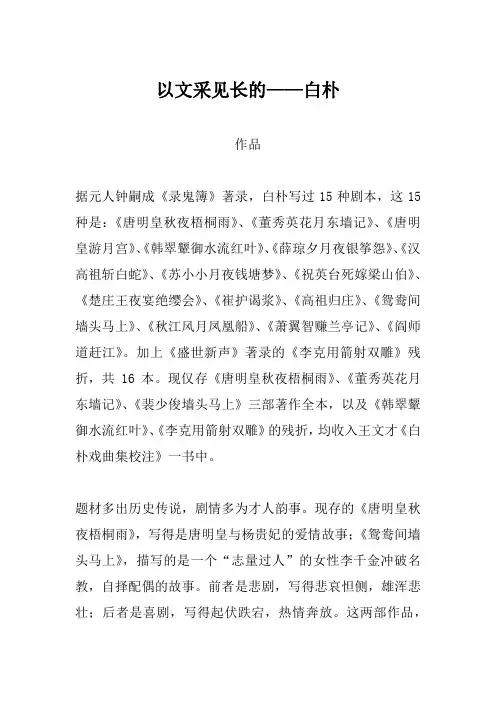 以文采见长的——白朴

作品

据元人钟嗣成《录鬼簿》著录，白朴写过 15 种剧本，这 15 种是：《唐明皇秋夜梧桐雨》、《董秀英花月东墙记》、《唐明皇游月宫》、《韩翠颦御水流红叶》、《薛琼夕月夜银筝怨》、《汉高祖斩白蛇》、《苏小小月夜钱塘梦》、《祝英台死嫁梁山伯》、《楚庄王夜宴绝缨会》、《崔护谒浆》、《高祖归庄》、《鸳鸯间墙头马上》、《秋江风月凤凰船》、《萧翼智赚兰亭记》、《阎师道赶江》。加上《盛世新声》著录的《李克用箭射双雕》残折，共 16 本。现仅存《唐明皇秋夜梧桐雨》、《董秀英花月东墙记》、《裴少俊墙头马上》三部著作全本，以及《韩翠颦御水流红叶》、《李克用箭射双雕》的残折，均收入王文才《白朴戏曲集校注》一书中。

题材多出历史传说，剧情多为才人韵事。现存的《唐明皇秋夜梧桐雨》，写得是唐明皇与杨贵妃的爱情故事；《鸳鸯间墙头马上》，描写的是一个“志量过人”的女性李千金冲破名教，自择配偶的故事。前者是悲剧，写得悲哀怛恻，雄浑悲壮；后者是喜剧，写得起伏跌宕，热情奔放。这两部作品，